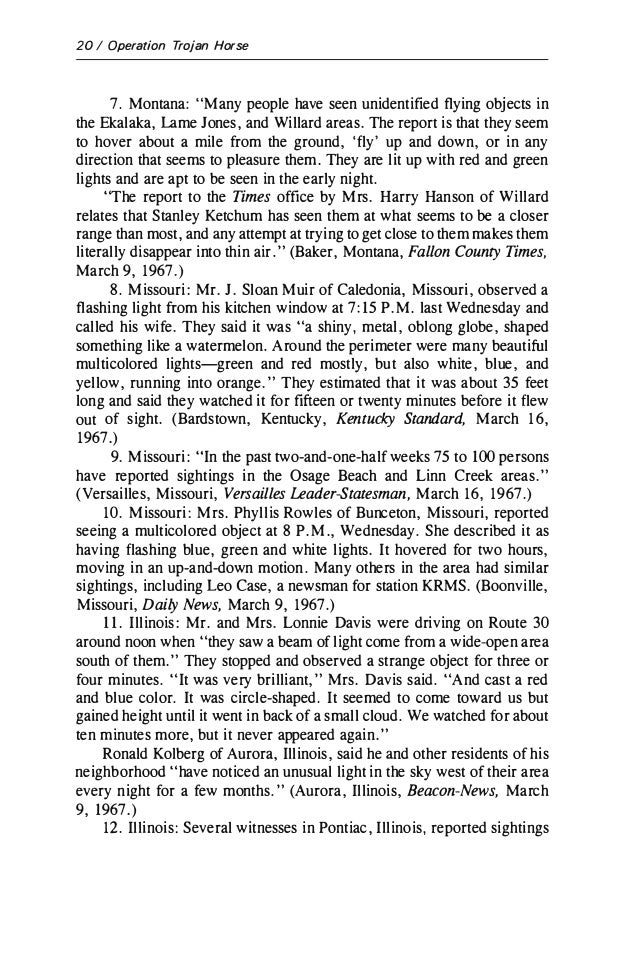 20 / Operation Trojan Horse

7. Montana: "Many people have seen unidentified flying objects in the Ekalaka, Lame Jones, and Willard areas. The report is that they seem to hover about a mile from the ground, 'fly' up and down, or in any direction that seems to pleasure them. They are lit up with red and green lights and are apt to be seen in the early night.

"The report to the Times office by Mrs. Harry Hanson of Willard relates that Stanley Ketchum has seen them at what seems to be a closer range than most, and any attempt at trying to get close to them makes them literally disappear into thin air." (Baker, Montana, Fallon County Times, March 9, 1967.)

8. Missouri: Mr. J. Sloan Muir of Caledonia, Missouri, observed a flashing light from his kitchen window at 7:15 P.M. last Wednesday and called his wife. They said it was "a shiny, metal, oblong globe, shaped something like a watermelon. Around the perimeter were many beautiful multicolored lights—green and red mostly, but also white, blue, and yellow, running into orange." They estimated that it was about 35 feet long and said they watched it for fifteen or twenty minutes before it flew out of sight. (Bardstown, Kentucky, Kentucky Standard, March 16, 1967.)

9. Missouri: "In the past two-and-one-half weeks 75 to 100 persons have reported sightings in the Osage Beach and Linn Creek areas." (Versailles, Missouri, Versailles Leader-Statesman, March 16, 1967.)

10. Missouri: Mrs. Phyllis Rowles of Bunceton, Missouri, reported seeing a multicolored object at 8 P.M., Wednesday. She described it as having flashing blue, green and white lights. It hovered for two hours, moving in an up-and-down motion. Many others in the area had similar sightings, including Leo Case, a newsman for station KRMS. (Boonville, Missouri, Daily News, March 9, 1967.)

11. Illinois: Mr. and Mrs. Lonnie Davis were driving on Route 30 around noon when "they saw a beam of light come from a wide-open area south of them." They stopped and observed a strange object for three or four minutes. "It was very brilliant," Mrs. Davis said. "And cast a red and blue color. It was circle-shaped. It seemed to come toward us but gained height until it went in back of a small cloud. We watched for about ten minutes more, but it never appeared again."

Ronald Kolberg of Aurora, Illinois, said he and other residents of his neighborhood "have noticed an unusual light in the sky west of their area every night for a few months." (Aurora, Illinois, Beacon-News, March 9, 1967.)

12. Illinois: Several witnesses in Pontiac, Illinois, reported sightings